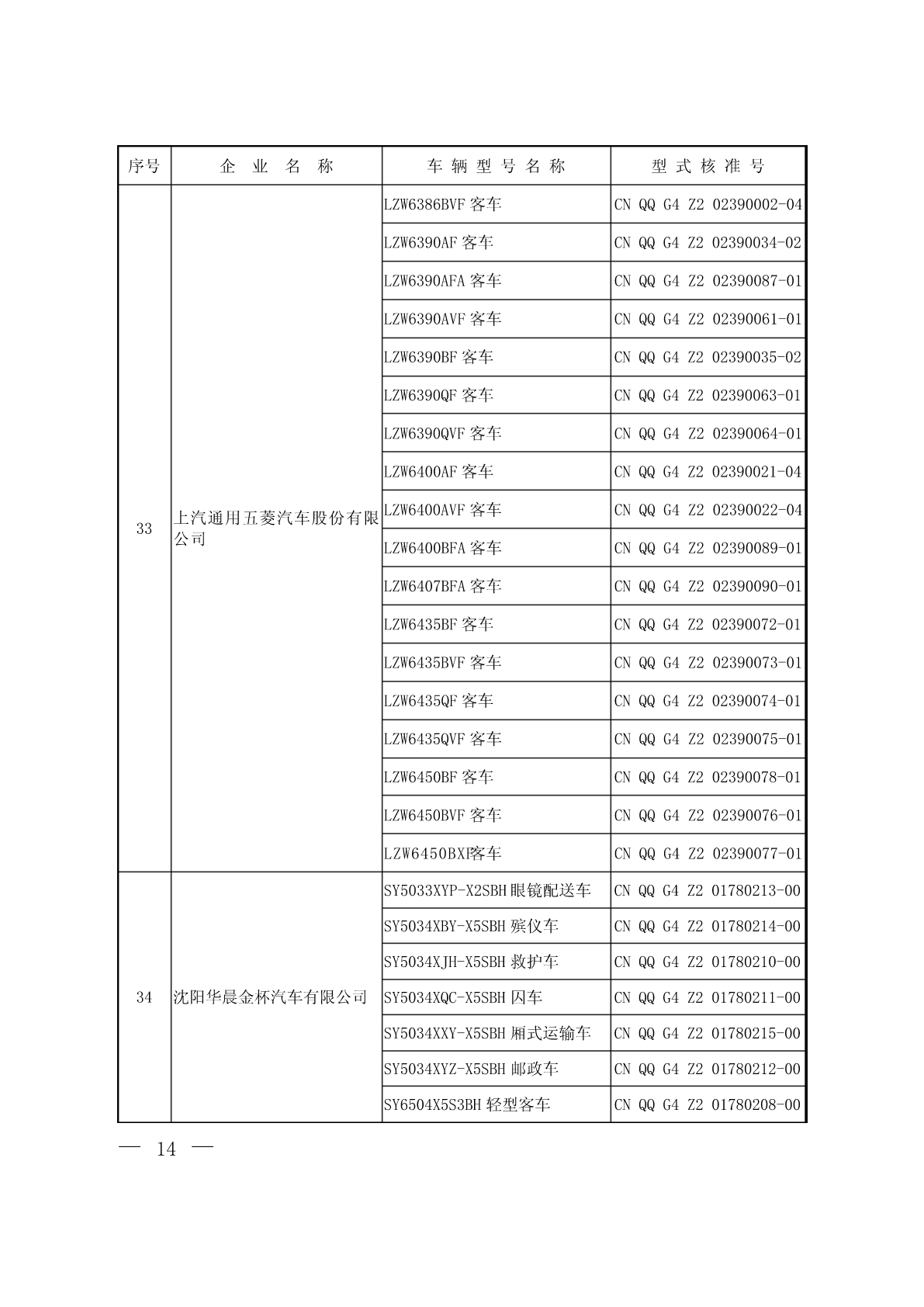 | 序号 | 企 业 名 称 | 车 辆 型 号 名 称 | 型 式 核 准 号 |
|---|---|---|---|
| 33 | 上汽通用五菱汽车股份有限公司 | LZW6386BVF 客车 | CN QQ G4 Z2 02390002-04 |
| | | LZW6390AF 客车 | CN QQ G4 Z2 02390034-02 |
| | | LZW6390AFA 客车 | CN QQ G4 Z2 02390087-01 |
| | | LZW6390AVF 客车 | CN QQ G4 Z2 02390061-01 |
| | | LZW6390BF 客车 | CN QQ G4 Z2 02390035-02 |
| | | LZW6390QF 客车 | CN QQ G4 Z2 02390063-01 |
| | | LZW6390QVF 客车 | CN QQ G4 Z2 02390064-01 |
| | | LZW6400AF 客车 | CN QQ G4 Z2 02390021-04 |
| | | LZW6400AVF 客车 | CN QQ G4 Z2 02390022-04 |
| | | LZW6400BFA 客车 | CN QQ G4 Z2 02390089-01 |
| | | LZW6407BFA 客车 | CN QQ G4 Z2 02390090-01 |
| | | LZW6435BF 客车 | CN QQ G4 Z2 02390072-01 |
| | | LZW6435BVF 客车 | CN QQ G4 Z2 02390073-01 |
| | | LZW6435QF 客车 | CN QQ G4 Z2 02390074-01 |
| | | LZW6435QVF 客车 | CN QQ G4 Z2 02390075-01 |
| | | LZW6450BF 客车 | CN QQ G4 Z2 02390078-01 |
| | | LZW6450BVF 客车 | CN QQ G4 Z2 02390076-01 |
| | | LZW6450BXF客车 | CN QQ G4 Z2 02390077-01 |
| 34 | 沈阳华晨金杯汽车有限公司 | SY5033XYP-X2SBH 眼镜配送车 | CN QQ G4 Z2 01780213-00 |
| | | SY5034XBY-X5SBH 殡仪车 | CN QQ G4 Z2 01780214-00 |
| | | SY5034XJH-X5SBH 救护车 | CN QQ G4 Z2 01780210-00 |
| | | SY5034XQC-X5SBH 囚车 | CN QQ G4 Z2 01780211-00 |
| | | SY5034XXY-X5SBH 厢式运输车 | CN QQ G4 Z2 01780215-00 |
| | | SY5034XYZ-X5SBH 邮政车 | CN QQ G4 Z2 01780212-00 |
| | | SY6504X5S3BH 轻型客车 | CN QQ G4 Z2 01780208-00 |

— 14 —